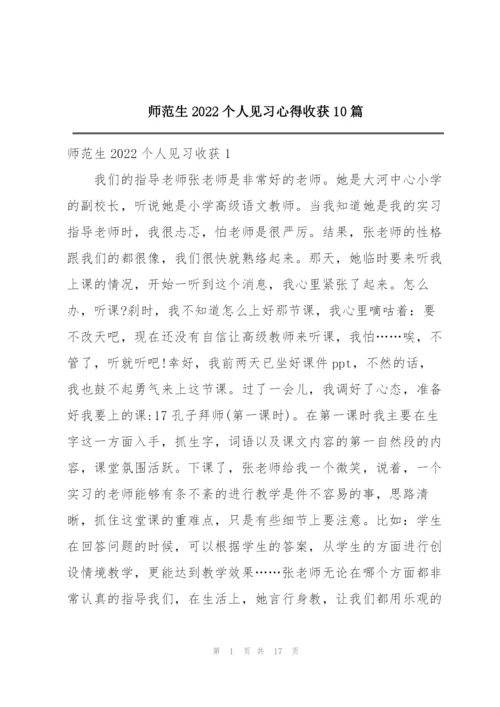 师范生2022个人见习心得收获10篇

师范生2022个人见习收获1

我们的指导老师张老师是非常好的老师。她是大河中心小学的副校长，听说她是小学高级语文教师。当我知道她是我的实习指导老师时，我很忐忑，怕老师是很严厉。结果，张老师的性格跟我们的都很像，我们很快就熟络起来。那天，她临时要来听我上课的情况，开始一听到这个消息，我心里紧张了起来。怎么办，听课?刹时，我不知道怎么上好那节课，我心里嘀咕着：要不改天吧，现在还没有自信让高级教师来听课，我怕……唉，不管了，听就听吧!幸好，我前两天已坐好课件ppt，不然的话，我也鼓不起勇气来上这节课。过了一会儿，我调好了心态，准备好我要上的课:17孔子拜师(第一课时)。在第一课时我主要在生字这一方面入手，抓生字，词语以及课文内容的第一自然段的内容，课堂氛围活跃。下课了，张老师给我一个微笑，说着，一个实习的老师能够有条不紊的进行教学是件不容易的事，思路清晰，抓住这堂课的重难点，只是有些细节上要注意。比如：学生在回答问题的时候，可以根据学生的答案，从学生的方面进行创设情境教学，更能达到教学效果……张老师无论在哪个方面都非常认真的指导我们，在生活上，她言行身教，让我们都用乐观的

第 1 页 共 17 页